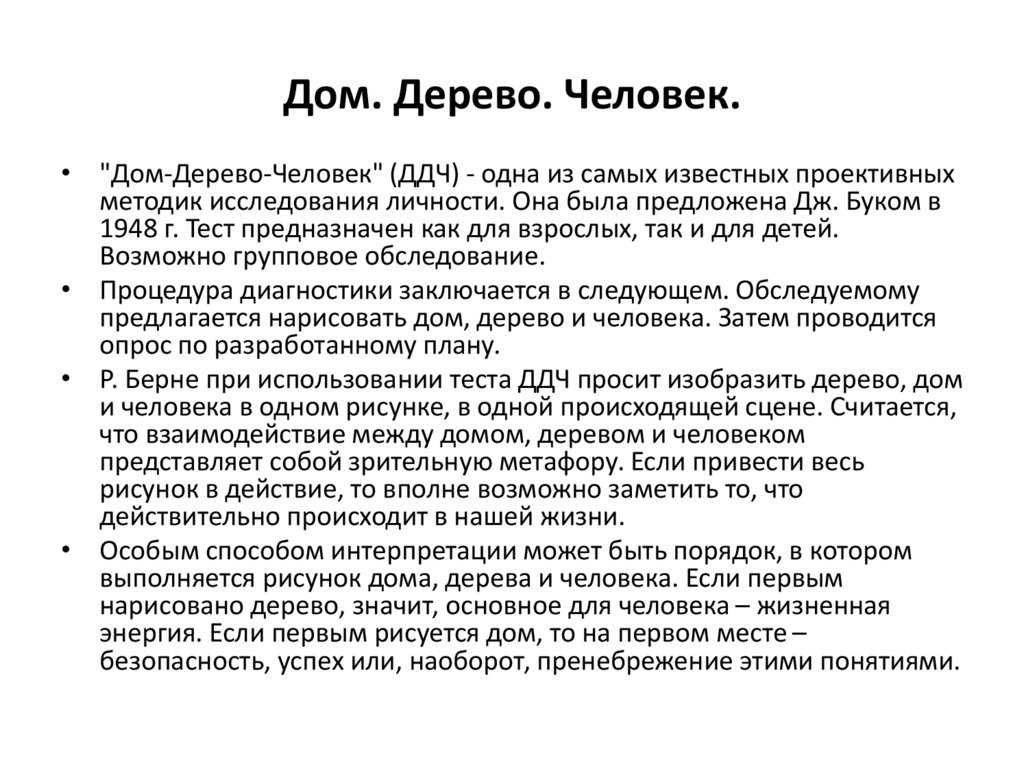 Дом. Дерево. Человек.

• "Дом-Дерево-Человек" (ДДЧ) - одна из самых известных проективных методик исследования личности. Она была предложена Дж. Буком в 1948 г. Тест предназначен как для взрослых, так и для детей. Возможно групповое обследование.

• Процедура диагностики заключается в следующем. Обследуемому предлагается нарисовать дом, дерево и человека. Затем проводится опрос по разработанному плану.

• Р. Берне при использовании теста ДДЧ просит изобразить дерево, дом и человека в одном рисунке, в одной происходящей сцене. Считается, что взаимодействие между домом, деревом и человеком представляет собой зрительную метафору. Если привести весь рисунок в действие, то вполне возможно заметить то, что действительно происходит в нашей жизни.

• Особым способом интерпретации может быть порядок, в котором выполняется рисунок дома, дерева и человека. Если первым нарисовано дерево, значит, основное для человека – жизненная энергия. Если первым рисуется дом, то на первом месте – безопасность, успех или, наоборот, пренебрежение этими понятиями.